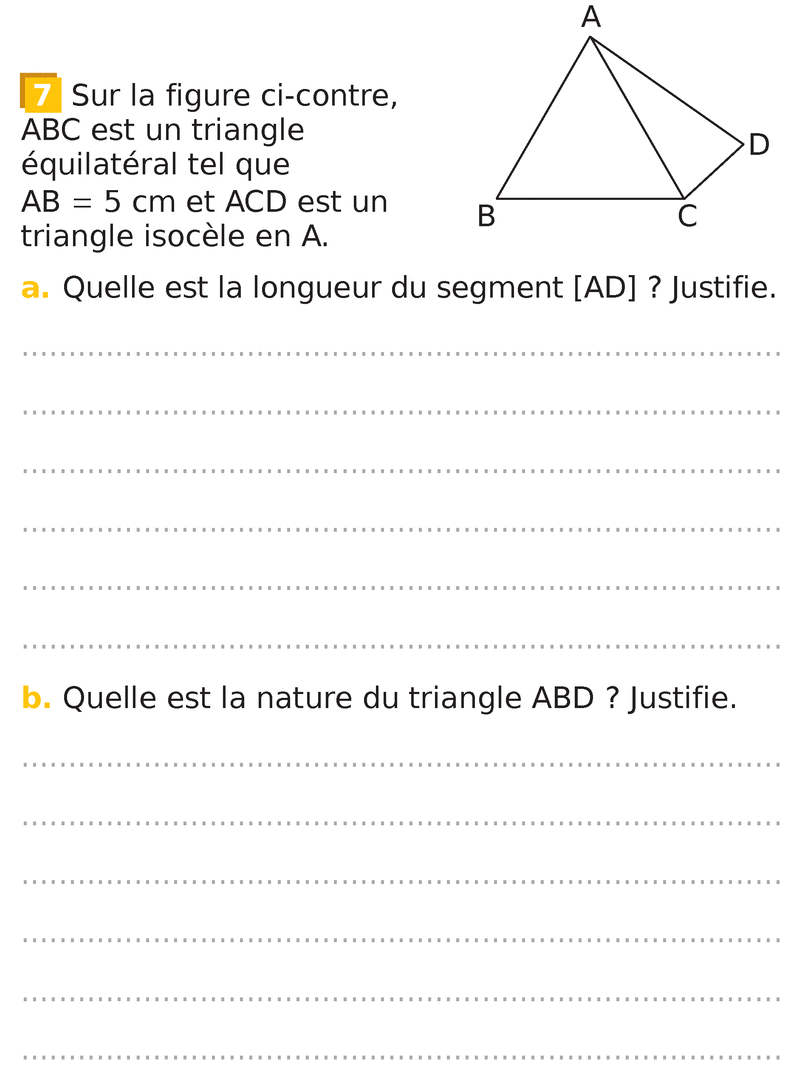 7 Sur la figure ci-contre, ABC est un triangle équilatéral tel que AB = 5 cm et ACD est un triangle isocèle en A.

A
D
B
C

a. Quelle est la longueur du segment [AD] ? Justifie.

b. Quelle est la nature du triangle ABD ? Justifie.